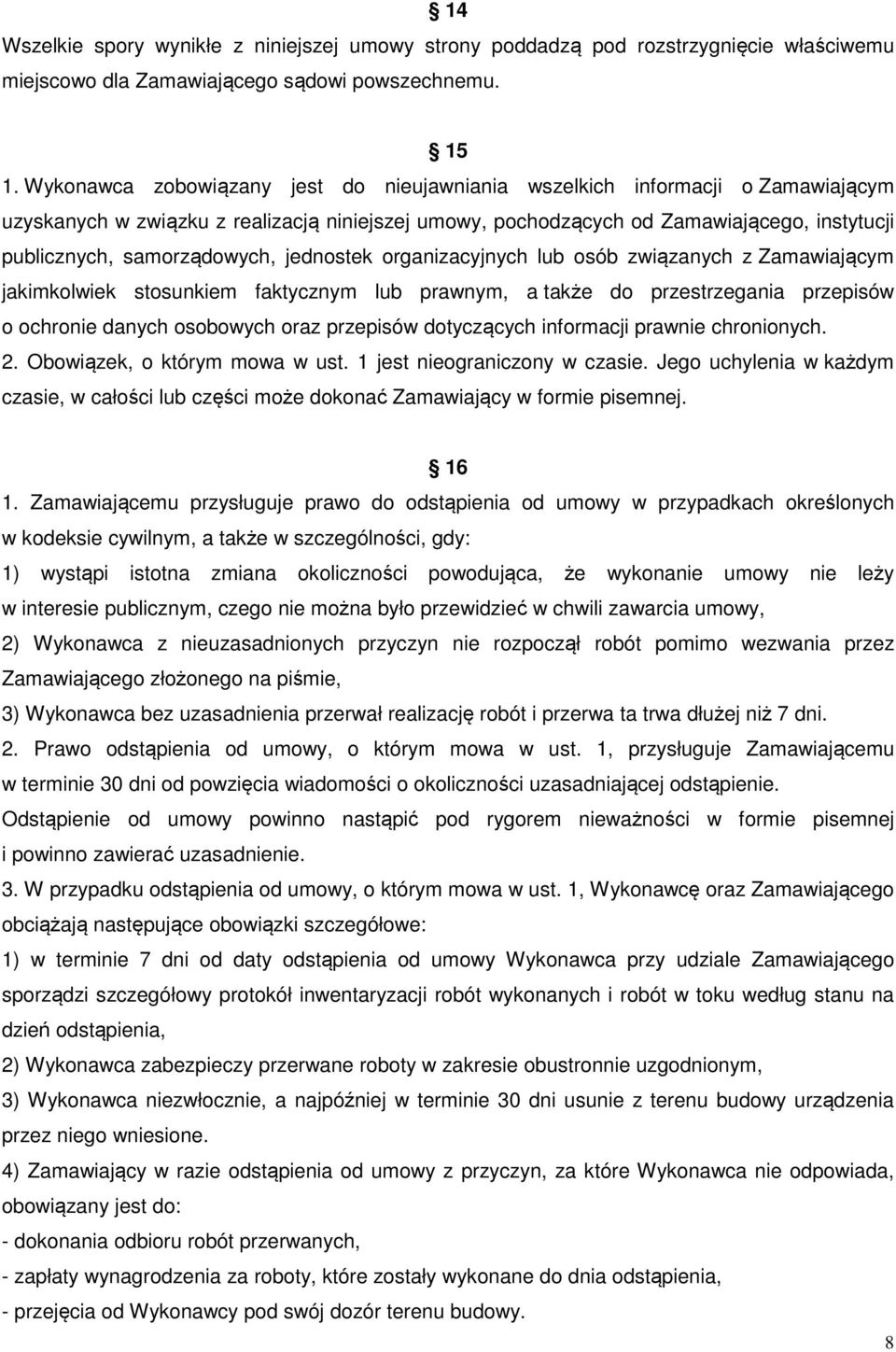 14

Wszelkie spory wynikłe z niniejszej umowy strony poddadzą pod rozstrzygnięcie właściwemu miejscowo dla Zamawiającego sądowi powszechnemu.

15

1. Wykonawca zobowiązany jest do nieujawniania wszelkich informacji o Zamawiającym uzyskanych w związku z realizacją niniejszej umowy, pochodzących od Zamawiającego, instytucji publicznych, samorządowych, jednostek organizacyjnych lub osób związanych z Zamawiającym jakimkolwiek stosunkiem faktycznym lub prawnym, a także do przestrzegania przepisów o ochronie danych osobowych oraz przepisów dotyczących informacji prawnie chronionych.
2. Obowiązek, o którym mowa w ust. 1 jest nieograniczony w czasie. Jego uchylenia w każdym czasie, w całości lub części może dokonać Zamawiający w formie pisemnej.

16

1. Zamawiającemu przysługuje prawo do odstąpienia od umowy w przypadkach określonych w kodeksie cywilnym, a także w szczególności, gdy:
1) wystąpi istotna zmiana okoliczności powodująca, że wykonanie umowy nie leży w interesie publicznym, czego nie można było przewidzieć w chwili zawarcia umowy,
2) Wykonawca z nieuzasadnionych przyczyn nie rozpoczął robót pomimo wezwania przez Zamawiającego złożonego na piśmie,
3) Wykonawca bez uzasadnienia przerwał realizację robót i przerwa ta trwa dłużej niż 7 dni.
2. Prawo odstąpienia od umowy, o którym mowa w ust. 1, przysługuje Zamawiającemu w terminie 30 dni od powzięcia wiadomości o okoliczności uzasadniającej odstąpienie. Odstąpienie od umowy powinno nastąpić pod rygorem nieważności w formie pisemnej i powinno zawierać uzasadnienie.
3. W przypadku odstąpienia od umowy, o którym mowa w ust. 1, Wykonawcę oraz Zamawiającego obciążają następujące obowiązki szczegółowe:
1) w terminie 7 dni od daty odstąpienia od umowy Wykonawca przy udziale Zamawiającego sporządzi szczegółowy protokół inwentaryzacji robót wykonanych i robót w toku według stanu na dzień odstąpienia,
2) Wykonawca zabezpieczy przerwane roboty w zakresie obustronnie uzgodnionym,
3) Wykonawca niezwłocznie, a najpóźniej w terminie 30 dni usunie z terenu budowy urządzenia przez niego wniesione.
4) Zamawiający w razie odstąpienia od umowy z przyczyn, za które Wykonawca nie odpowiada, obowiązany jest do:
- dokonania odbioru robót przerwanych,
- zapłaty wynagrodzenia za roboty, które zostały wykonane do dnia odstąpienia,
- przejęcia od Wykonawcy pod swój dozór terenu budowy.

8